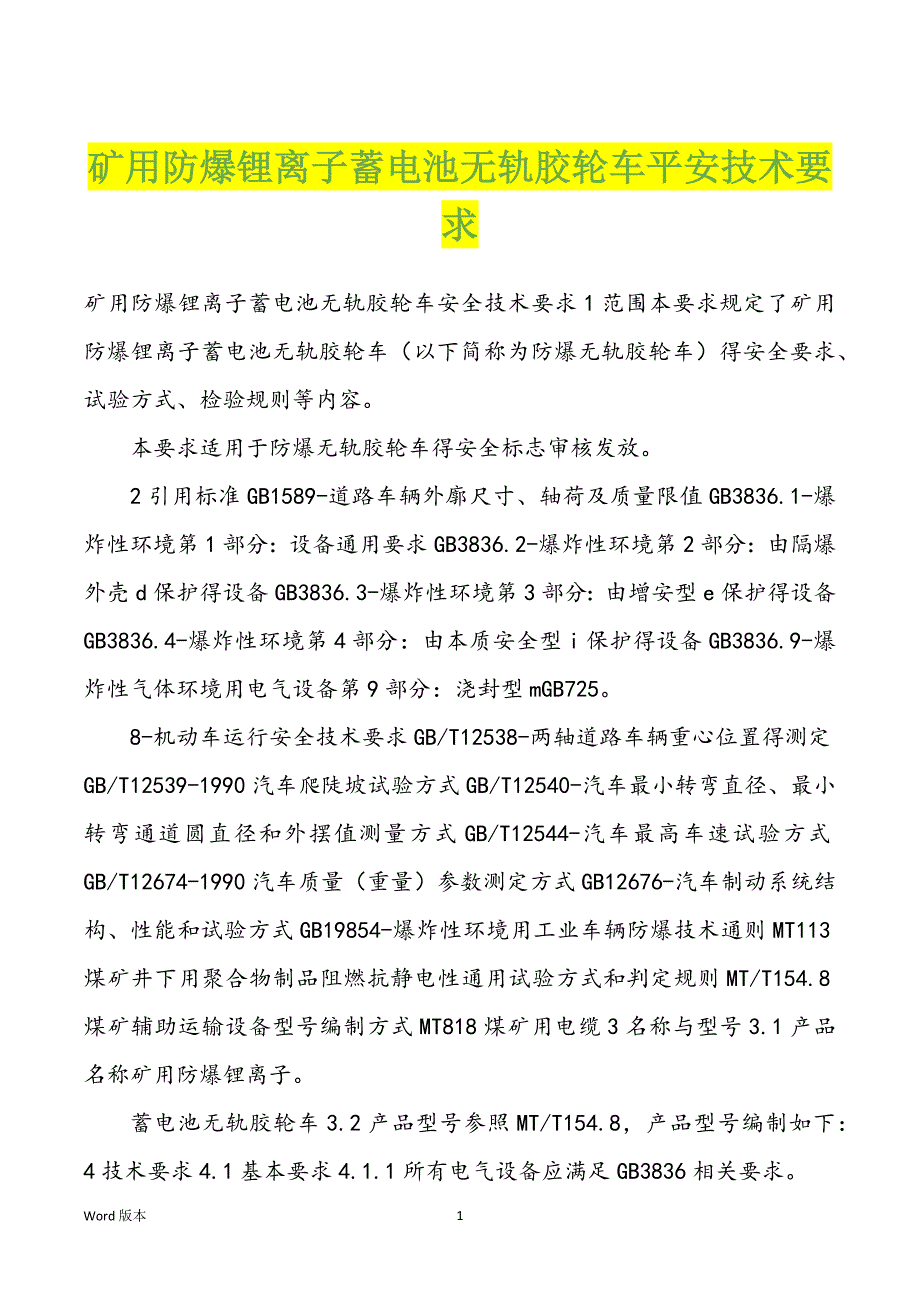 矿用防爆锂离子蓄电池无轨胶轮车平安技术要求

矿用防爆锂离子蓄电池无轨胶轮车安全技术要求 1 范围本要求规定了矿用防爆锂离子蓄电池无轨胶轮车（以下简称为防爆无轨胶轮车）得安全要求、试验方式、检验规则等内容。

本要求适用于防爆无轨胶轮车得安全标志审核发放。

2 引用标准 GB1589-道路车辆外廓尺寸、轴荷及质量限值 GB3836.1-爆炸性环境第 1 部分：设备通用要求 GB3836.2-爆炸性环境第 2 部分：由隔爆外壳 d 保护得设备 GB3836.3-爆炸性环境第 3 部分：由增安型 e 保护得设备 GB3836.4-爆炸性环境第 4 部分：由本质安全型 i 保护得设备 GB3836.9-爆炸性气体环境用电气设备第 9 部分：浇封型 mGB725。

8-机动车运行安全技术要求 GB/T12538-两轴道路车辆重心位置得测定 GB/T12539-1990 汽车爬陡坡试验方式 GB/T12540-汽车最小转弯直径、最小转弯通道圆直径和外摆值测量方式 GB/T12544-汽车最高车速试验方式 GB/T12674-1990 汽车质量（重量）参数测定方式 GB12676-汽车制动系统结构、性能和试验方式 GB19854-爆炸性环境用工业车辆防爆技术通则 MT113 煤矿井下用聚合物制品阻燃抗静电性通用试验方式和判定规则 MT/T154.8 煤矿辅助运输设备型号编制方式 MT818 煤矿用电缆 3 名称与型号 3.1 产品名称矿用防爆锂离子。

蓄电池无轨胶轮车 3.2 产品型号参照 MT/T154.8，产品型号编制如下：4 技术要求 4.1 基本要求 4.1.1 所有电气设备应满足 GB3836 相关要求。

Word 版本 1